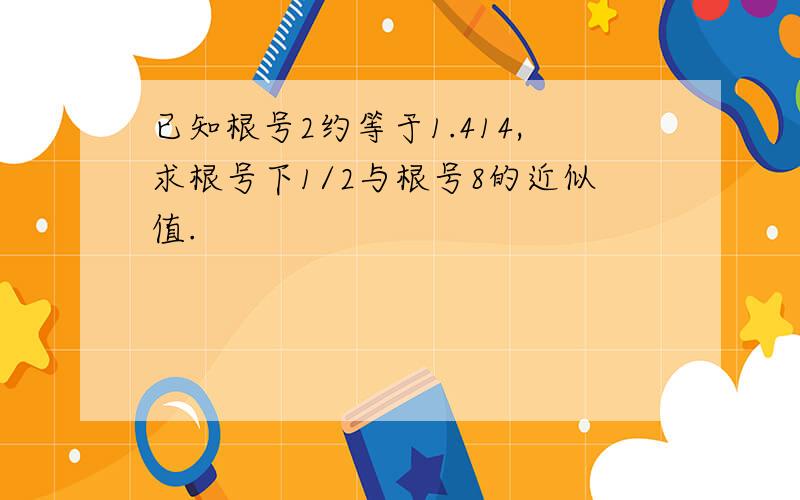 已知根号2约等于1.414，求根号下1/2与根号8的近似值.